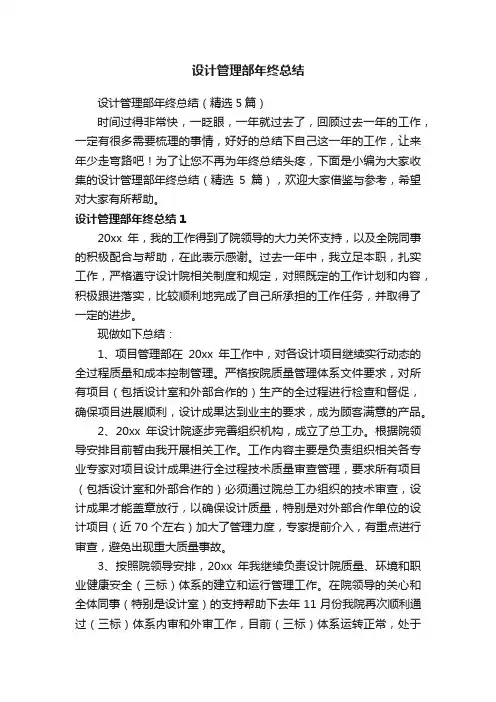 设计管理部年终总结

设计管理部年终总结（精选 5 篇）

时间过得非常快，一眨眼，一年就过去了，回顾过去一年的工作，一定有很多需要梳理的事情，好好的总结下自己这一年的工作，让来年少走弯路吧！为了让您不再为年终总结头疼，下面是小编为大家收集的设计管理部年终总结（精选 5 篇），欢迎大家借鉴与参考，希望对大家有所帮助。

设计管理部年终总结 1

20xx 年，我的工作得到了院领导的大力关怀支持，以及全院同事的积极配合与帮助，在此表示感谢。过去一年中，我立足本职，扎实工作，严格遵守设计院相关制度和规定，对照既定的工作计划和内容，积极跟进落实，比较顺利地完成了自己所承担的工作任务，并取得了一定的进步。

现做如下总结：

1、项目管理部在 20xx 年工作中，对各设计项目继续实行动态的全过程质量和成本控制管理。严格按院质量管理体系文件要求，对所有项目（包括设计室和外部合作的）生产的全过程进行检查和督促，确保项目进展顺利，设计成果达到业主的要求，成为顾客满意的产品。

2、20xx 年设计院逐步完善组织机构，成立了总工办。根据院领导安排目前暂由我开展相关工作。工作内容主要是负责组织相关各专业专家对项目设计成果进行全过程技术质量审查管理，要求所有项目（包括设计室和外部合作的）必须通过院总工办组织的技术审查，设计成果才能盖章放行，以确保设计质量，特别是对外部合作单位的设计项目（近 70 个左右）加大了管理力度，专家提前介入，有重点进行审查，避免出现重大质量事故。

3、按照院领导安排，20xx 年我继续负责设计院质量、环境和职业健康安全（三标）体系的建立和运行管理工作。在院领导的关心和全体同事（特别是设计室）的支持帮助下去年 11 月份我院再次顺利通过（三标）体系内审和外审工作，目前（三标）体系运转正常，处于